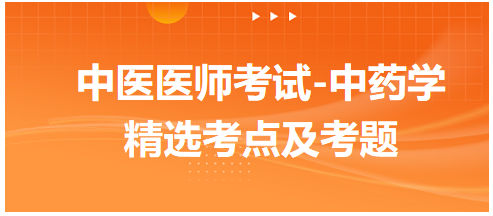 中医医师考试-中药学
精选考点及考题